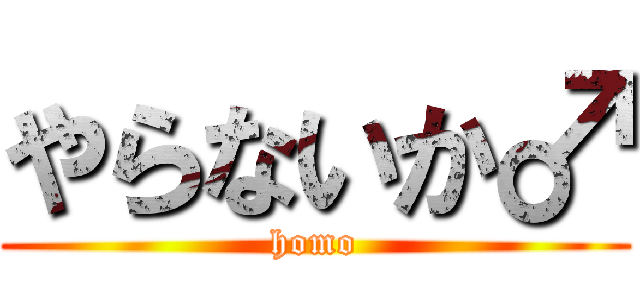 やらないか♂

homo